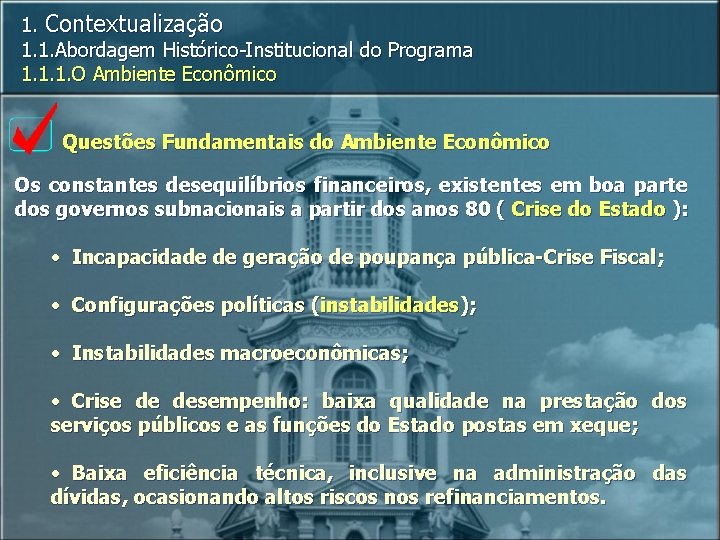 1. Contextualização
1.1.Abordagem Histórico-Institucional do Programa
1.1.1.O Ambiente Econômico

Questões Fundamentais do Ambiente Econômico

Os constantes desequilíbrios financeiros, existentes em boa parte dos governos subnacionais a partir dos anos 80 ( Crise do Estado ):

• Incapacidade de geração de poupança pública-Crise Fiscal;

• Configurações políticas (instabilidades);

• Instabilidades macroeconômicas;

• Crise de desempenho: baixa qualidade na prestação dos serviços públicos e as funções do Estado postas em xeque;

• Baixa eficiência técnica, inclusive na administração das dívidas, ocasionando altos riscos nos refinanciamentos.